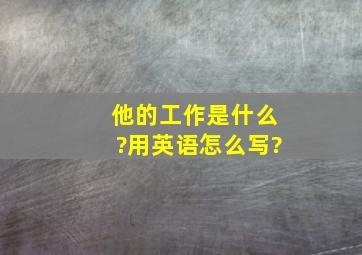 他的工作是什么?用英语怎么写?